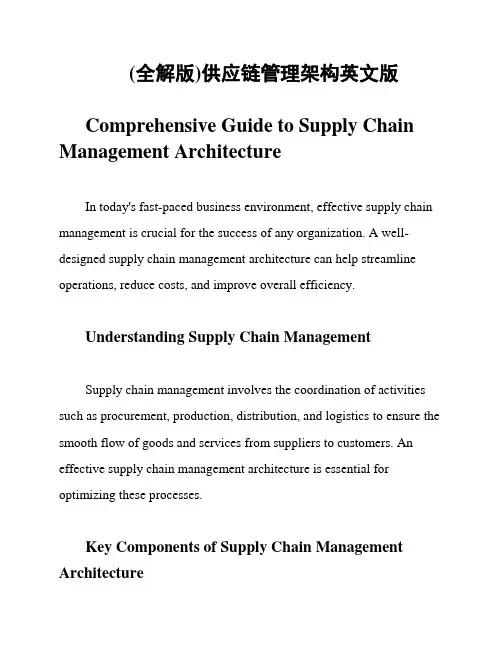 (全解版)供应链管理架构英文版

Comprehensive Guide to Supply Chain Management Architecture

In today's fast-paced business environment, effective supply chain management is crucial for the success of any organization. A well-designed supply chain management architecture can help streamline operations, reduce costs, and improve overall efficiency.

Understanding Supply Chain Management

Supply chain management involves the coordination of activities such as procurement, production, distribution, and logistics to ensure the smooth flow of goods and services from suppliers to customers. An effective supply chain management architecture is essential for optimizing these processes.

Key Components of Supply Chain Management Architecture